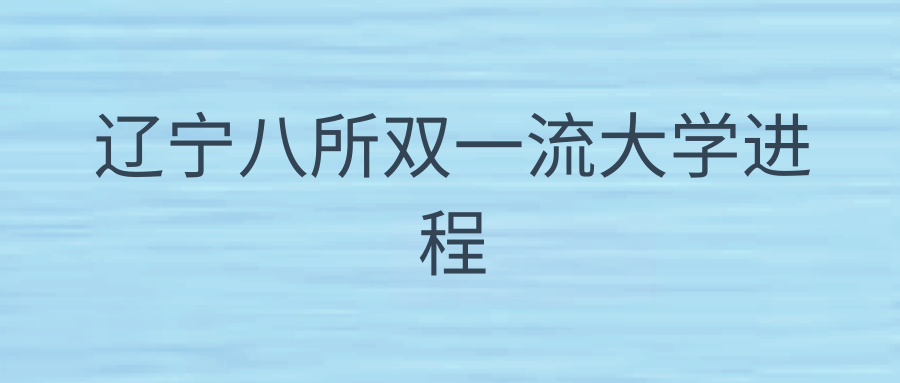 辽宁八所双一流大学进程